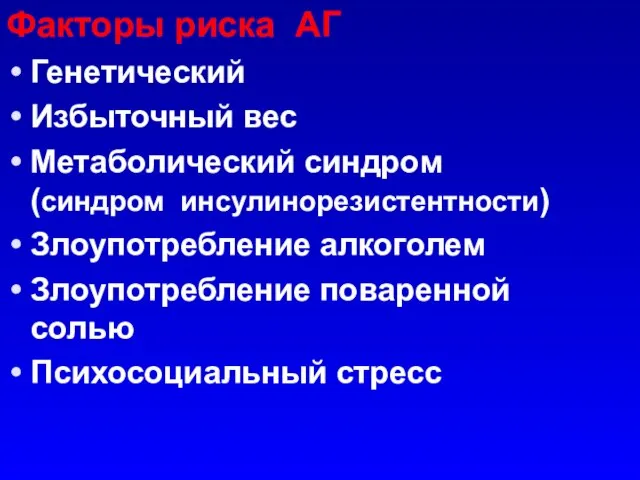 Факторы риска АГ

• Генетический
• Избыточный вес
• Метаболический синдром (синдром инсулинорезистентности)
• Злоупотребление алкоголем
• Злоупотребление поваренной солью
• Психосоциальный стресс